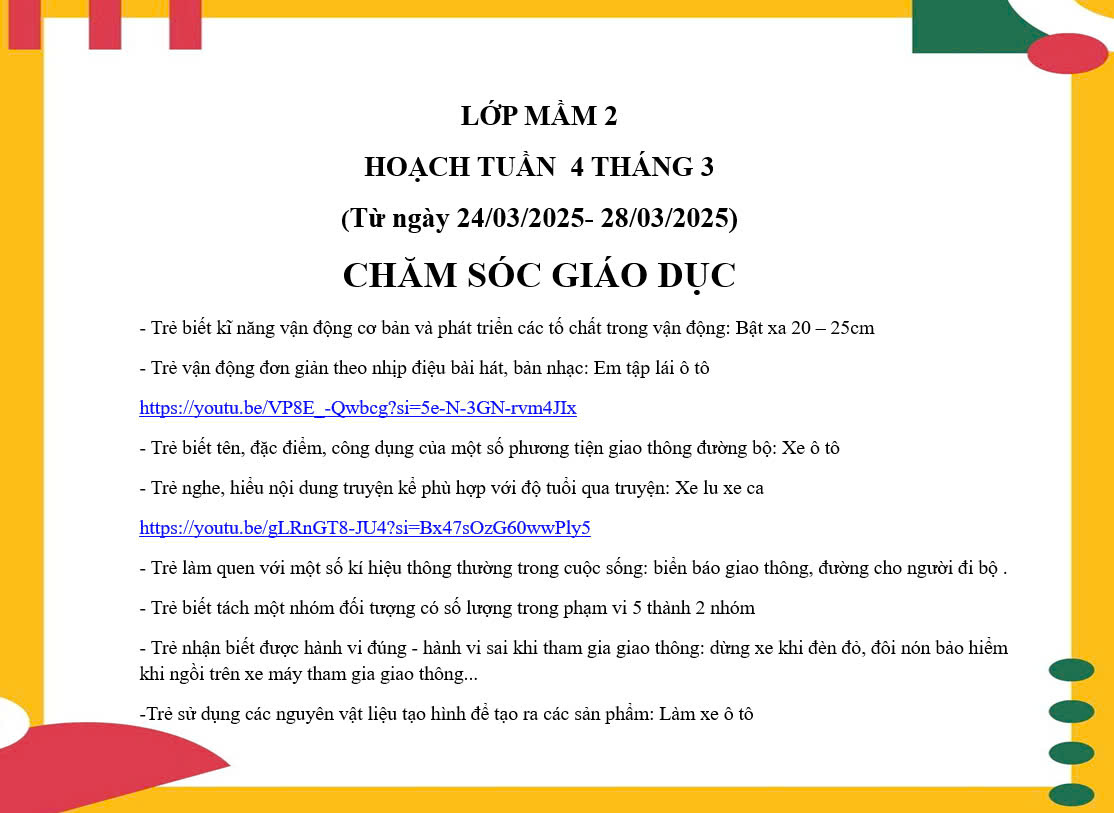 LỚP MẦM 2

HOẠCH TUẦN 4 THÁNG 3

(Từ ngày 24/03/2025- 28/03/2025)

CHĂM SÓC GIÁO DỤC

- Trẻ biết kĩ năng vận động cơ bản và phát triển các tố chất trong vận động: Bật xa 20 – 25cm

- Trẻ vận động đơn giản theo nhịp điệu bài hát, bản nhạc: Em tập lái ô tô

https://youtu.be/VP8E_-Qwbcg?si=5e-N-3GN-rvm4JIx

- Trẻ biết tên, đặc điểm, công dụng của một số phương tiện giao thông đường bộ: Xe ô tô

- Trẻ nghe, hiểu nội dung truyện kể phù hợp với độ tuổi qua truyện: Xe lu xe ca

https://youtu.be/gLRnGT8-JU4?si=Bx47sOzG60wwPly5

- Trẻ làm quen với một số kí hiệu thông thường trong cuộc sống: biển báo giao thông, đường cho người đi bộ .

- Trẻ biết tách một nhóm đối tượng có số lượng trong phạm vi 5 thành 2 nhóm

- Trẻ nhận biết được hành vi đúng - hành vi sai khi tham gia giao thông: dừng xe khi đèn đỏ, đôi nón bảo hiểm khi ngồi trên xe máy tham gia giao thông...

-Trẻ sử dụng các nguyên vật liệu tạo hình để tạo ra các sản phẩm: Làm xe ô tô